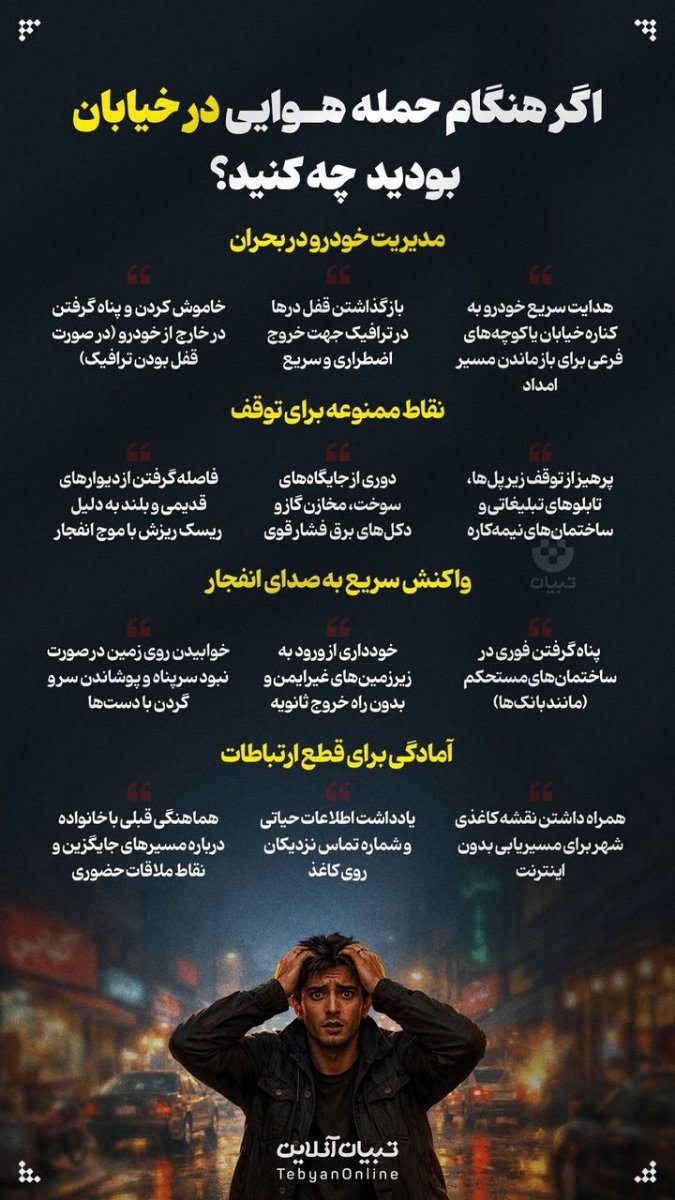 اگر هنگام حمله هوایی در خیابان بودید چه کنید؟

مدیریت خودرو در بحران

هدایت سریع خودرو به کناره خیابان یا کوچه‌های فرعی برای باز ماندن مسیر امداد

بازگذاشتن قفل درها در ترافیک جهت خروج اضطراری و سریع

خاموش کردن و پناه گرفتن در خارج از خودرو (در صورت قفل بودن ترافیک)

نقاط ممنوعه برای توقف

پرهیز از توقف زیر پل‌ها، تابلوهای تبلیغاتی و ساختمان‌های نیمه‌کاره

دوری از جایگاه‌های سوخت، مخازن گاز و دکل‌های برق فشار قوی

فاصله گرفتن از دیوارهای قدیمی و بلند به دلیل ریسک ریزش با موج انفجار

تبیان

واکنش سریع به صدای انفجار

پناه گرفتن فوری در ساختمان‌های مستحکم (مانند بانک‌ها)

خودداری از ورود به زیرزمین‌های غیرایمن و بدون راه خروج ثانویه

خوابیدن روی زمین در صورت نبود سرپناه و پوشاندن سر و گردن با دست‌ها

آمادگی برای قطع ارتباطات

همراه داشتن نقشه کاغذی شهر برای مسیریابی بدون اینترنت

یادداشت اطلاعات حیاتی و شماره تماس نزدیکان روی کاغذ

هماهنگی قبلی با خانواده درباره مسیرهای جایگزین و نقاط ملاقات حضوری

تبیان آنلاین
TebyanOnline